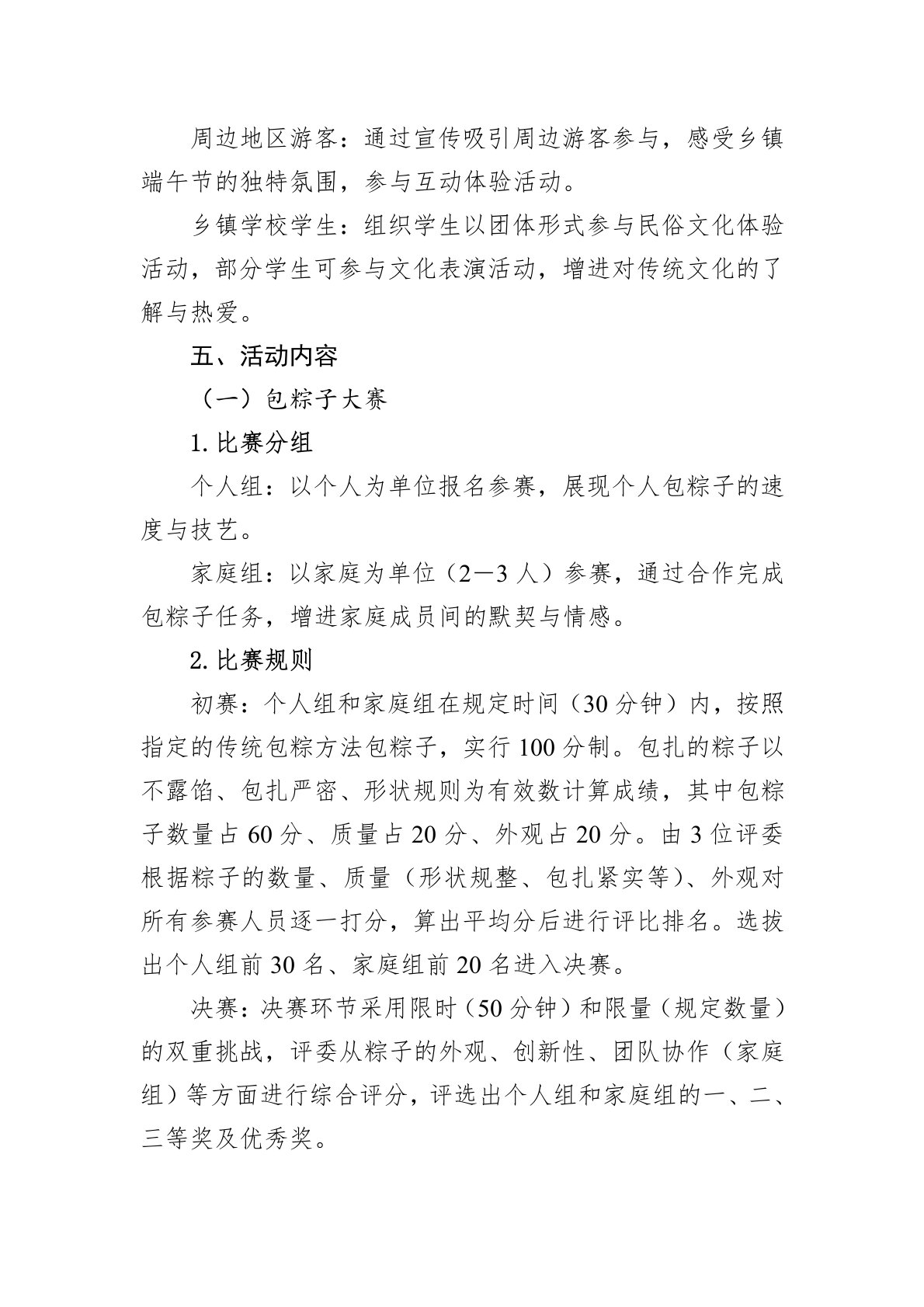 周边地区游客：通过宣传吸引周边游客参与，感受乡镇端午节的独特氛围，参与互动体验活动。

乡镇学校学生：组织学生以团体形式参与民俗文化体验活动，部分学生可参与文化表演活动，增进对传统文化的了解与热爱。

五、活动内容

（一）包粽子大赛

1. 比赛分组

个人组：以个人为单位报名参赛，展现个人包粽子的速度与技艺。

家庭组：以家庭为单位（2—3 人）参赛，通过合作完成包粽子任务，增进家庭成员间的默契与情感。

2. 比赛规则

初赛：个人组和家庭组在规定时间（30 分钟）内，按照指定的传统包粽方法包粽子，实行 100 分制。包扎的粽子以不露馅、包扎严密、形状规则为有效数计算成绩，其中包粽子数量占 60 分、质量占 20 分、外观占 20 分。由 3 位评委根据粽子的数量、质量（形状规整、包扎紧实等）、外观对所有参赛人员逐一打分，算出平均分后进行评比排名。选拔出个人组前 30 名、家庭组前 20 名进入决赛。

决赛：决赛环节采用限时（50 分钟）和限量（规定数量）的双重挑战，评委从粽子的外观、创新性、团队协作（家庭组）等方面进行综合评分，评选出个人组和家庭组的一、二、三等奖及优秀奖。